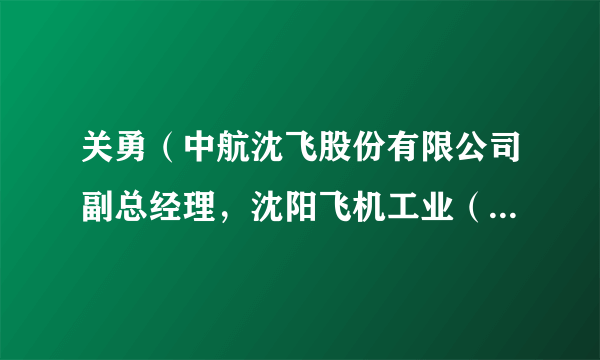 关勇（中航沈飞股份有限公司副总经理，沈阳飞机工业（...